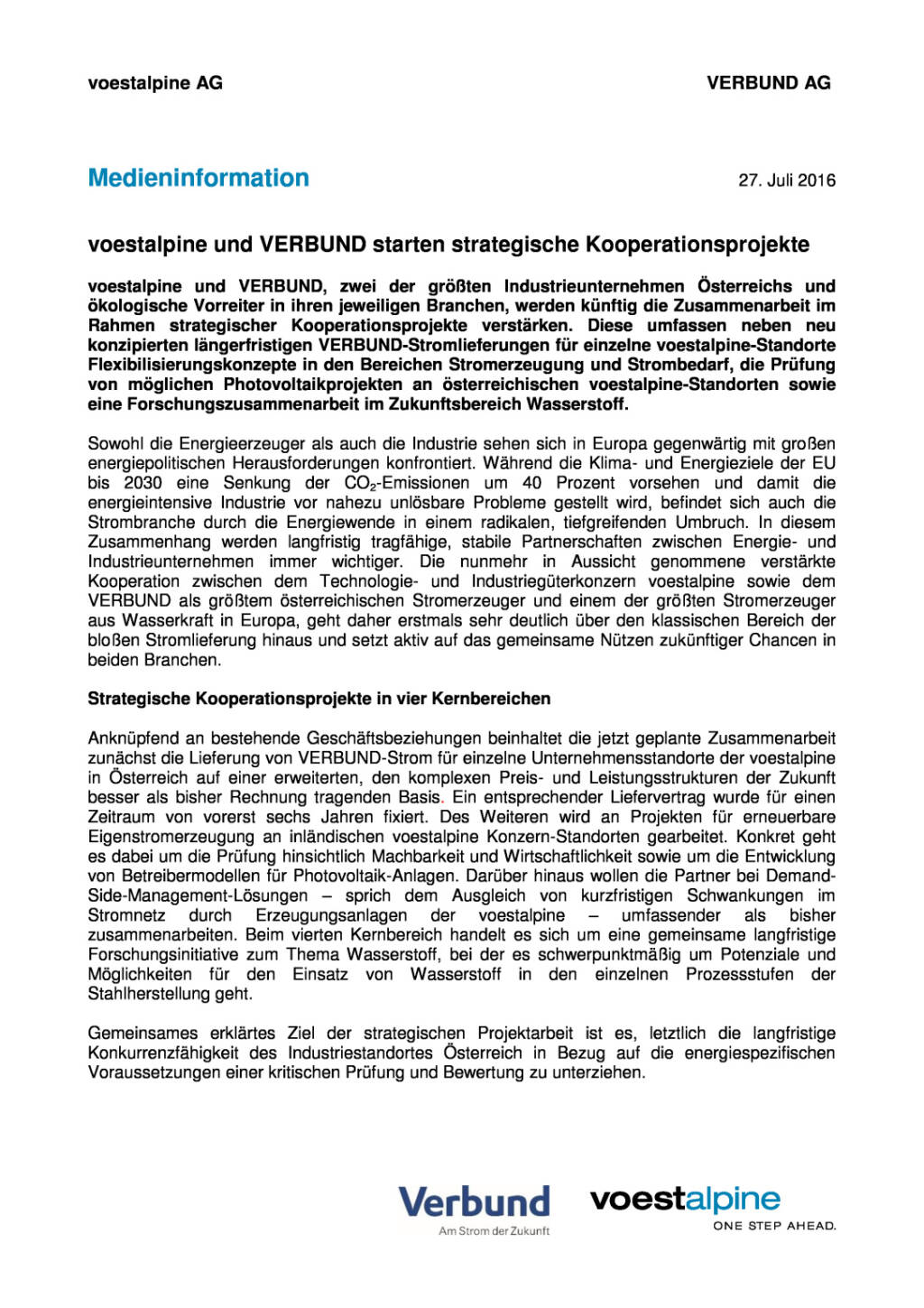 voestalpine AG

VERBUND AG

Medieninformation

27. Juli 2016

voestalpine und VERBUND starten strategische Kooperationsprojekte

voestalpine und VERBUND, zwei der größten Industrieunternehmen Österreichs und ökologische Vorreiter in ihren jeweiligen Branchen, werden künftig die Zusammenarbeit im Rahmen strategischer Kooperationsprojekte verstärken. Diese umfassen neben neu konzipierten längerfristigen VERBUND-Stromlieferungen für einzelne voestalpine-Standorte Flexibilisierungskonzepte in den Bereichen Stromerzeugung und Strombedarf, die Prüfung von möglichen Photovoltaikprojekten an österreichischen voestalpine-Standorten sowie eine Forschungszusammenarbeit im Zukunftsbereich Wasserstoff.

Sowohl die Energieerzeuger als auch die Industrie sehen sich in Europa gegenwärtig mit großen energiepolitischen Herausforderungen konfrontiert. Während die Klima- und Energieziele der EU bis 2030 eine Senkung der $CO_2$-Emissionen um 40 Prozent vorsehen und damit die energieintensive Industrie vor nahezu unlösbare Probleme gestellt wird, befindet sich auch die Strombranche durch die Energiewende in einem radikalen, tiefgreifenden Umbruch. In diesem Zusammenhang werden langfristig tragfähige, stabile Partnerschaften zwischen Energie- und Industrieunternehmen immer wichtiger. Die nunmehr in Aussicht genommene verstärkte Kooperation zwischen dem Technologie- und Industriegüterkonzern voestalpine sowie dem VERBUND als größtem österreichischen Stromerzeuger und einem der größten Stromerzeuger aus Wasserkraft in Europa, geht daher erstmals sehr deutlich über den klassischen Bereich der bloßen Stromlieferung hinaus und setzt aktiv auf das gemeinsame Nützen zukünftiger Chancen in beiden Branchen.

Strategische Kooperationsprojekte in vier Kernbereichen

Anknüpfend an bestehende Geschäftsbeziehungen beinhaltet die jetzt geplante Zusammenarbeit zunächst die Lieferung von VERBUND-Strom für einzelne Unternehmensstandorte der voestalpine in Österreich auf einer erweiterten, den komplexen Preis- und Leistungsstrukturen der Zukunft besser als bisher Rechnung tragenden Basis. Ein entsprechender Liefervertrag wurde für einen Zeitraum von vorerst sechs Jahren fixiert. Des Weiteren wird an Projekten für erneuerbare Eigenstromerzeugung an inländischen voestalpine Konzern-Standorten gearbeitet. Konkret geht es dabei um die Prüfung hinsichtlich Machbarkeit und Wirtschaftlichkeit sowie um die Entwicklung von Betreibermodellen für Photovoltaik-Anlagen. Darüber hinaus wollen die Partner bei Demand-Side-Management-Lösungen – sprich dem Ausgleich von kurzfristigen Schwankungen im Stromnetz durch Erzeugungsanlagen der voestalpine – umfassender als bisher zusammenarbeiten. Beim vierten Kernbereich handelt es sich um eine gemeinsame langfristige Forschungsinitiative zum Thema Wasserstoff, bei der es schwerpunktmäßig um Potenziale und Möglichkeiten für den Einsatz von Wasserstoff in den einzelnen Prozessstufen der Stahlherstellung geht.

Gemeinsames erklärtes Ziel der strategischen Projektarbeit ist es, letztlich die langfristige Konkurrenzfähigkeit des Industriestandortes Österreich in Bezug auf die energiespezifischen Voraussetzungen einer kritischen Prüfung und Bewertung zu unterziehen.

Verbund
Am Strom der Zukunft

voestalpine
ONE STEP AHEAD.